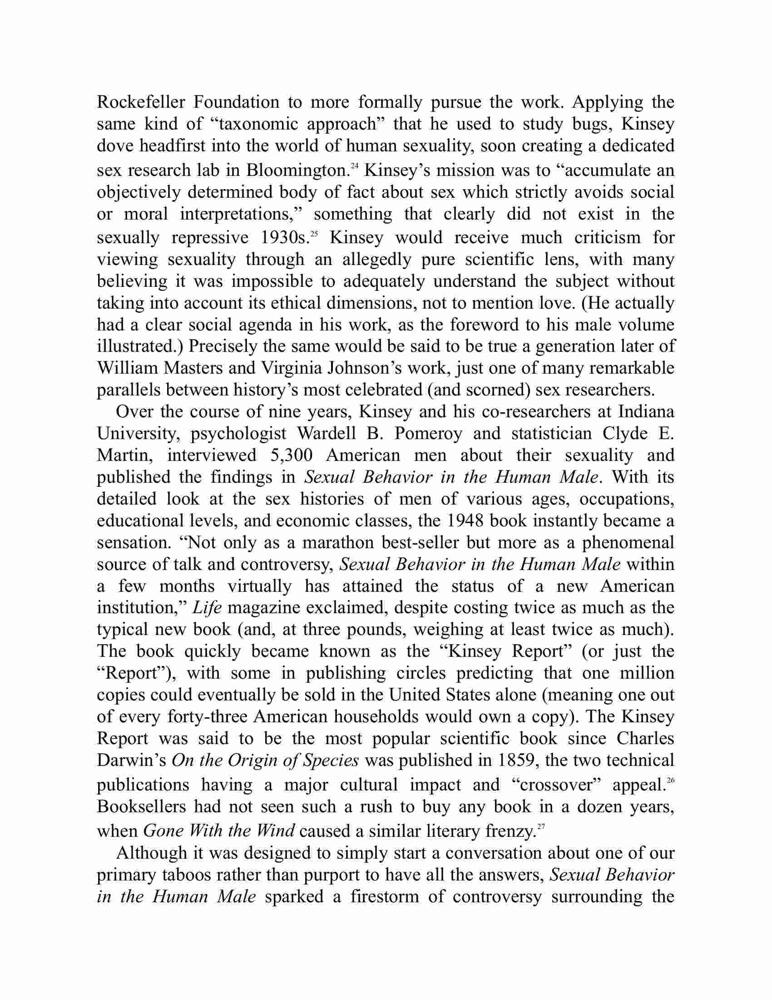 Rockefeller Foundation to more formally pursue the work. Applying the same kind of “taxonomic approach” that he used to study bugs, Kinsey dove headfirst into the world of human sexuality, soon creating a dedicated sex research lab in Bloomington.$^{24}$ Kinsey’s mission was to “accumulate an objectively determined body of fact about sex which strictly avoids social or moral interpretations,” something that clearly did not exist in the sexually repressive 1930s.$^{25}$ Kinsey would receive much criticism for viewing sexuality through an allegedly pure scientific lens, with many believing it was impossible to adequately understand the subject without taking into account its ethical dimensions, not to mention love. (He actually had a clear social agenda in his work, as the foreword to his male volume illustrated.) Precisely the same would be said to be true a generation later of William Masters and Virginia Johnson’s work, just one of many remarkable parallels between history’s most celebrated (and scorned) sex researchers.

Over the course of nine years, Kinsey and his co-researchers at Indiana University, psychologist Wardell B. Pomeroy and statistician Clyde E. Martin, interviewed 5,300 American men about their sexuality and published the findings in Sexual Behavior in the Human Male. With its detailed look at the sex histories of men of various ages, occupations, educational levels, and economic classes, the 1948 book instantly became a sensation. “Not only as a marathon best-seller but more as a phenomenal source of talk and controversy, Sexual Behavior in the Human Male within a few months virtually has attained the status of a new American institution,” Life magazine exclaimed, despite costing twice as much as the typical new book (and, at three pounds, weighing at least twice as much). The book quickly became known as the “Kinsey Report” (or just the “Report”), with some in publishing circles predicting that one million copies could eventually be sold in the United States alone (meaning one out of every forty-three American households would own a copy). The Kinsey Report was said to be the most popular scientific book since Charles Darwin’s On the Origin of Species was published in 1859, the two technical publications having a major cultural impact and “crossover” appeal.$^{26}$ Booksellers had not seen such a rush to buy any book in a dozen years, when Gone With the Wind caused a similar literary frenzy.$^{27}$

Although it was designed to simply start a conversation about one of our primary taboos rather than purport to have all the answers, Sexual Behavior in the Human Male sparked a firestorm of controversy surrounding the